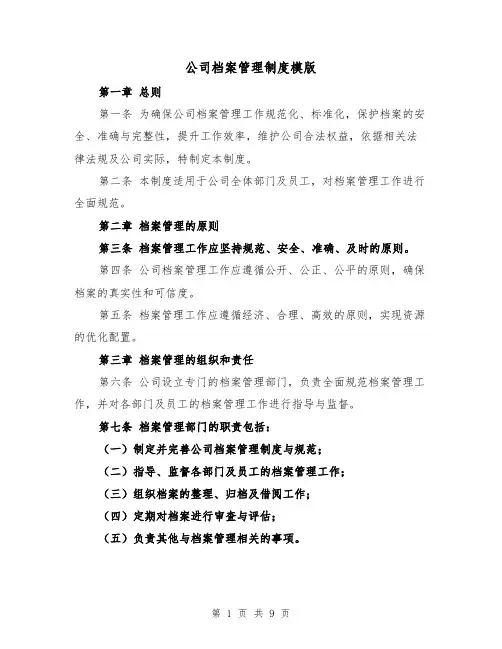 公司档案管理制度模版

第一章 总则

第一条 为确保公司档案管理工作规范化、标准化，保护档案的安全、准确与完整性，提升工作效率，维护公司合法权益，依据相关法律法规及公司实际，特制定本制度。

第二条 本制度适用于公司全体部门及员工，对档案管理工作进行全面规范。

第二章 档案管理的原则

第三条 档案管理工作应坚持规范、安全、准确、及时的原则。

第四条 公司档案管理工作应遵循公开、公正、公平的原则，确保档案的真实性和可信度。

第五条 档案管理工作应遵循经济、合理、高效的原则，实现资源的优化配置。

第三章 档案管理的组织和责任

第六条 公司设立专门的档案管理部门，负责全面规范档案管理工作，并对各部门及员工的档案管理工作进行指导与监督。

第七条 档案管理部门的职责包括：

（一）制定并完善公司档案管理制度与规范；

（二）指导、监督各部门及员工的档案管理工作；

（三）组织档案的整理、归档及借阅工作；

（四）定期对档案进行审查与评估；

（五）负责其他与档案管理相关的事项。

第 1 页 共 9 页